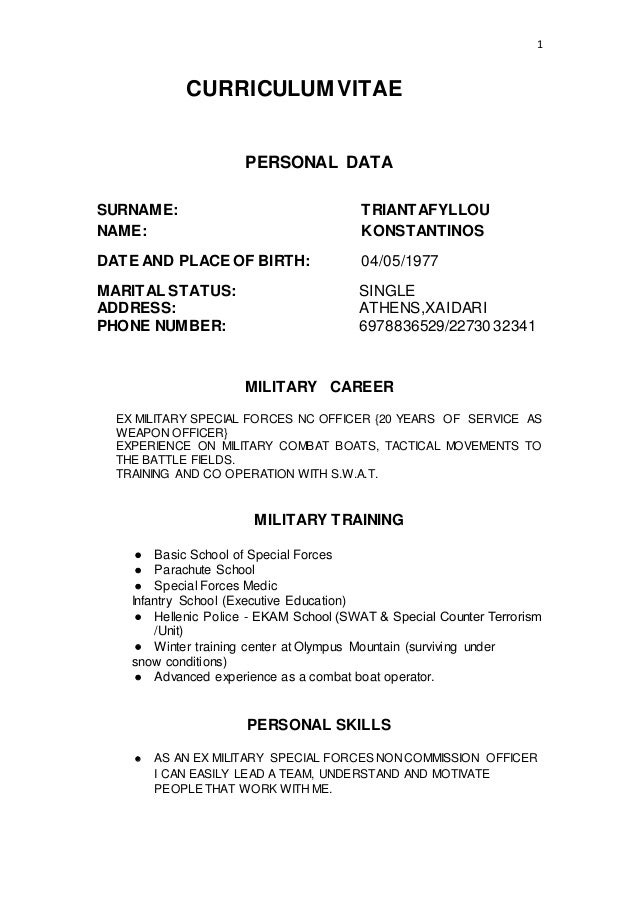 1

CURRICULUM VITAE

PERSONAL DATA

SURNAME: TRIANTAFYLLOU
NAME: KONSTANTINOS

DATE AND PLACE OF BIRTH: 04/05/1977

MARITAL STATUS: SINGLE
ADDRESS: ATHENS,XAIDARI
PHONE NUMBER: 6978836529/22730 32341

MILITARY CAREER

EX MILITARY SPECIAL FORCES NC OFFICER {20 YEARS OF SERVICE AS WEAPON OFFICER}
EXPERIENCE ON MILITARY COMBAT BOATS, TACTICAL MOVEMENTS TO THE BATTLE FIELDS.
TRAINING AND CO OPERATION WITH S.W.A.T.

MILITARY TRAINING

● Basic School of Special Forces
● Parachute School
● Special Forces Medic
Infantry School (Executive Education)
● Hellenic Police - EKAM School (SWAT & Special Counter Terrorism /Unit)
● Winter training center at Olympus Mountain (surviving under snow conditions)
● Advanced experience as a combat boat operator.

PERSONAL SKILLS

● AS AN EX MILITARY SPECIAL FORCES NON COMMISSION OFFICER I CAN EASILY LEAD A TEAM, UNDERSTAND AND MOTIVATE PEOPLE THAT WORK WITH ME.